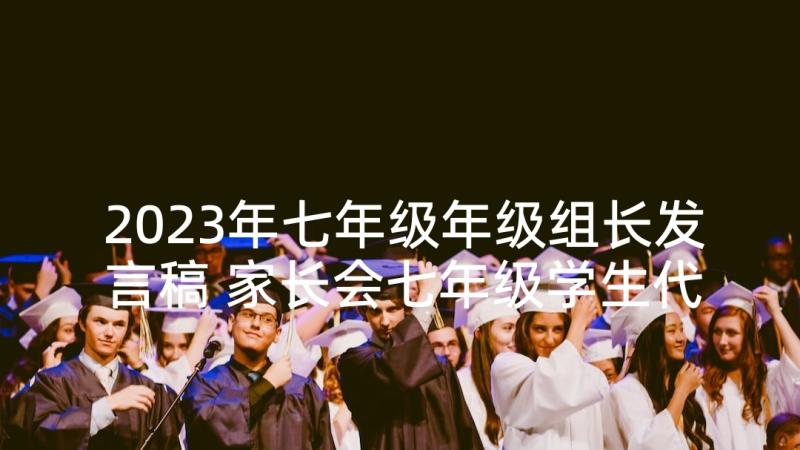 2023年七年级年级组长发言稿 家长会七年级学生代